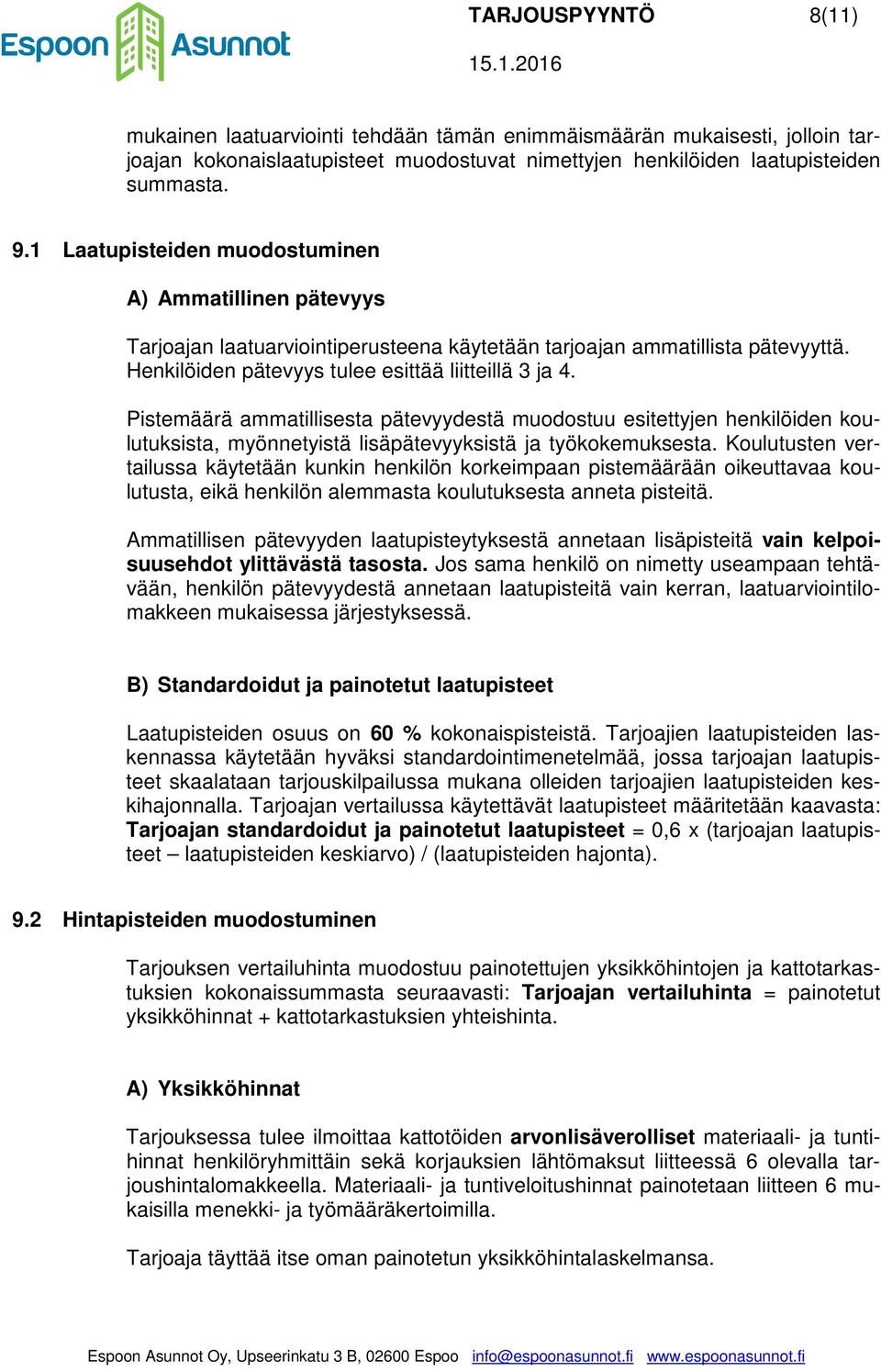 Espoon Asunnot

TARJOUSPYYNTÖ 8(11)

15.1.2016

mukainen laatuarviointi tehdään tämän enimmäismäärän mukaisesti, jolloin tarjoajan kokonaislaatupisteet muodostuvat nimettyjen henkilöiden laatupisteiden summasta.

9.1 Laatupisteiden muodostuminen

A) Ammatillinen pätevyys

Tarjoajan laatuarviointiperusteena käytetään tarjoajan ammatillista pätevyyttä. Henkilöiden pätevyys tulee esittää liitteillä 3 ja 4.

Pistemäärä ammatillisesta pätevyydestä muodostuu esitettyjen henkilöiden koulutuksista, myönnetyistä lisäpätevyyksistä ja työkokemuksesta. Koulutusten vertailussa käytetään kunkin henkilön korkeimpaan pistemäärään oikeuttavaa koulutusta, eikä henkilön alemmasta koulutuksesta anneta pisteitä.

Ammatillisen pätevyyden laatupisteytyksestä annetaan lisäpisteitä vain kelpoisuusehdot ylittävästä tasosta. Jos sama henkilö on nimetty useampaan tehtävään, henkilön pätevyydestä annetaan laatupisteitä vain kerran, laatuarviointilomakkeen mukaisessa järjestyksessä.

B) Standardoidut ja painotetut laatupisteet

Laatupisteiden osuus on 60 % kokonaispisteistä. Tarjoajien laatupisteiden laskennassa käytetään hyväksi standardointimenetelmää, jossa tarjoajan laatupisteet skaalataan tarjouskilpailussa mukana olleiden tarjoajien laatupisteiden keskihajonnalla. Tarjoajan vertailussa käytettävät laatupisteet määritetään kaavasta: Tarjoajan standardoidut ja painotetut laatupisteet = 0,6 x (tarjoajan laatupisteet – laatupisteiden keskiarvo) / (laatupisteiden hajonta).

9.2 Hintapisteiden muodostuminen

Tarjouksen vertailuhinta muodostuu painotettujen yksikköhintojen ja kattotarkastuksien kokonaissummasta seuraavasti: Tarjoajan vertailuhinta = painotetut yksikköhinnat + kattotarkastuksien yhteishinta.

A) Yksikköhinnat

Tarjouksessa tulee ilmoittaa kattotöiden arvonlisäverolliset materiaali- ja tuntihinnat henkilöryhmittäin sekä korjauksien lähtömaksut liitteessä 6 olevalla tarjoushintalomakkeella. Materiaali- ja tuntiveloitushinnat painotetaan liitteen 6 mukaisilla menekki- ja työmääräkertoimilla.

Tarjoaja täyttää itse oman painotetun yksikköhintalaskelmansa.

Espoon Asunnot Oy, Upseerinkatu 3 B, 02600 Espoo info@espoonasunnot.fi www.espoonasunnot.fi